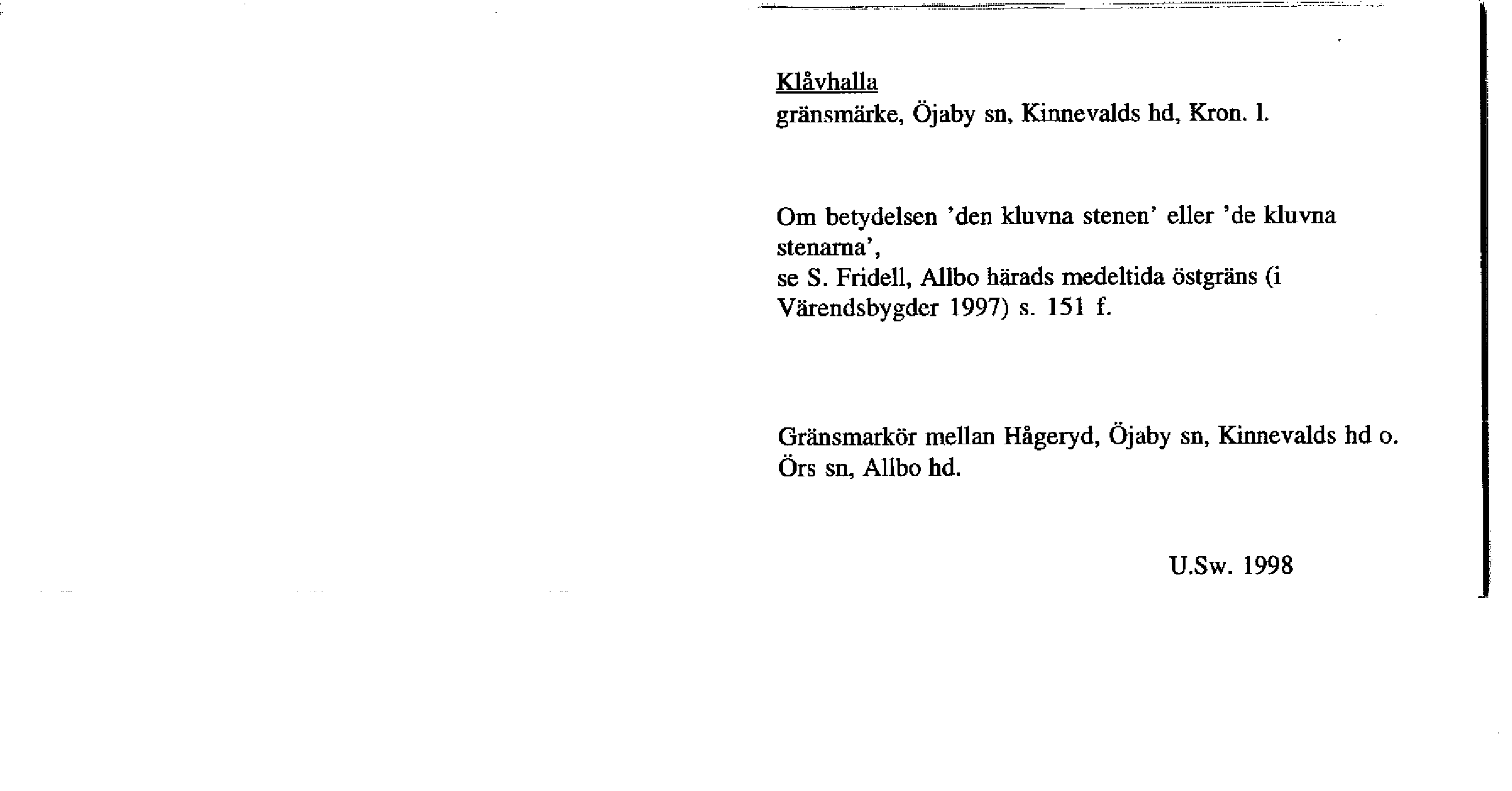 Klåvhalla
gränsmärke, Öjaby sn, Kinnevalds hd, Kron. l.

Om betydelsen 'den kluvna stenen' eller 'de kluvna stenarna',
se S. Fridell, Allbo härads medeltida östgräns (i Värendsbygder 1997) s. 151 f.

Gränsmarkör mellan Hågeryd, Öjaby sn, Kinnevalds hd o. Örs sn, Allbo hd.

U.Sw. 1998